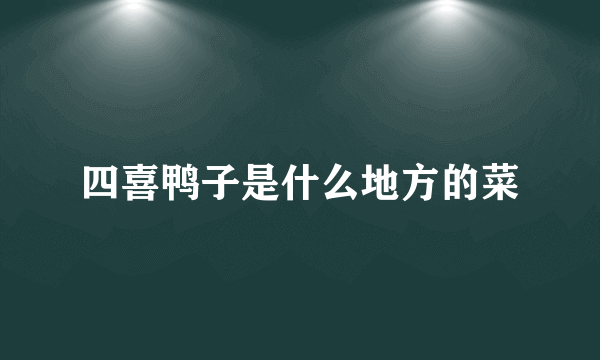 四喜鸭子是什么地方的菜